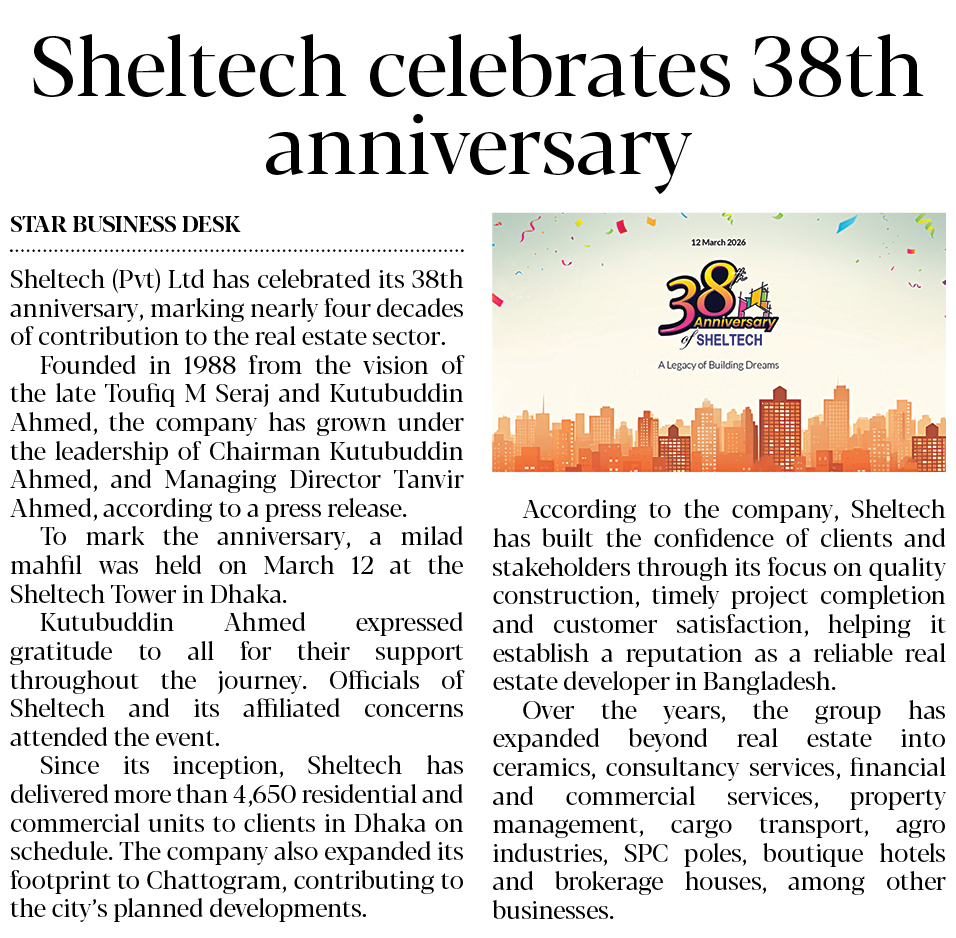 Sheltech celebrates 38th anniversary

STAR BUSINESS DESK

Sheltech (Pvt) Ltd has celebrated its 38th anniversary, marking nearly four decades of contribution to the real estate sector.

Founded in 1988 from the vision of the late Toufiq M Seraj and Kutubuddin Ahmed, the company has grown under the leadership of Chairman Kutubuddin Ahmed, and Managing Director Tanvir Ahmed, according to a press release.

To mark the anniversary, a milad mahfil was held on March 12 at the Sheltech Tower in Dhaka.

Kutubuddin Ahmed expressed gratitude to all for their support throughout the journey. Officials of Sheltech and its affiliated concerns attended the event.

Since its inception, Sheltech has delivered more than 4,650 residential and commercial units to clients in Dhaka on schedule. The company also expanded its footprint to Chattogram, contributing to the city's planned developments.

12 March 2026

38th Anniversary of SHELTECH

A Legacy of Building Dreams

According to the company, Sheltech has built the confidence of clients and stakeholders through its focus on quality construction, timely project completion and customer satisfaction, helping it establish a reputation as a reliable real estate developer in Bangladesh.

Over the years, the group has expanded beyond real estate into ceramics, consultancy services, financial and commercial services, property management, cargo transport, agro industries, SPC poles, boutique hotels and brokerage houses, among other businesses.